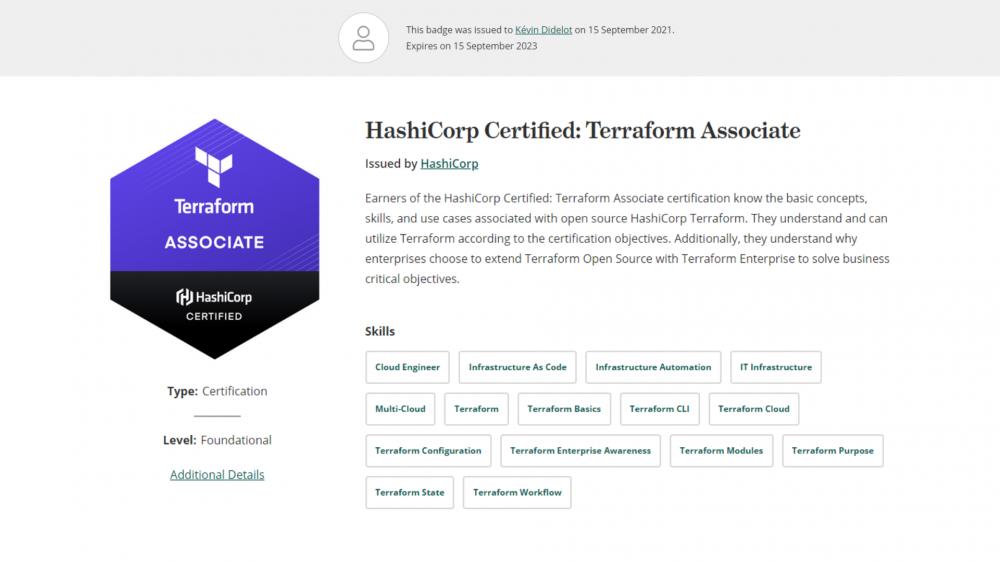 This badge was issued to Kévin Didelot on 15 September 2021.
Expires on 15 September 2023

Terraform
ASSOCIATE
HashiCorp
CERTIFIED

Type: Certification

Level: Foundational

Additional Details

HashiCorp Certified: Terraform Associate

Issued by HashiCorp

Earners of the HashiCorp Certified: Terraform Associate certification know the basic concepts, skills, and use cases associated with open source HashiCorp Terraform. They understand and can utilize Terraform according to the certification objectives. Additionally, they understand why enterprises choose to extend Terraform Open Source with Terraform Enterprise to solve business critical objectives.

Skills

Cloud Engineer
Infrastructure As Code
Infrastructure Automation
IT Infrastructure
Multi-Cloud
Terraform
Terraform Basics
Terraform CLI
Terraform Cloud
Terraform Configuration
Terraform Enterprise Awareness
Terraform Modules
Terraform Purpose
Terraform State
Terraform Workflow